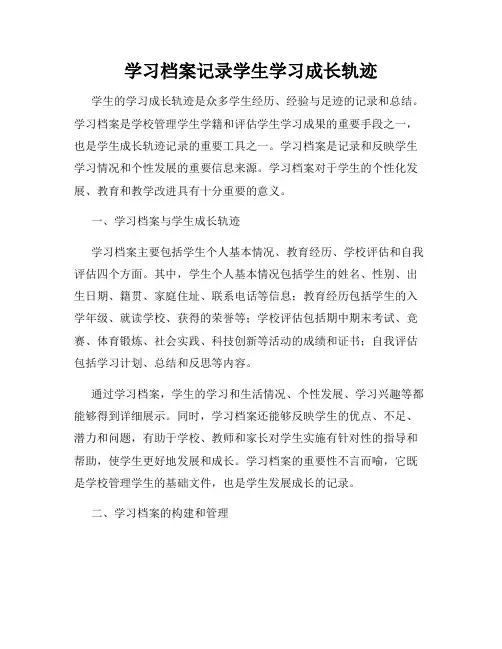 学习档案记录学生学习成长轨迹

学生的学习成长轨迹是众多学生经历、经验与足迹的记录和总结。学习档案是学校管理学生学籍和评估学生学习成果的重要手段之一，也是学生成长轨迹记录的重要工具之一。学习档案是记录和反映学生学习情况和个性发展的重要信息来源。学习档案对于学生的个性化发展、教育和教学改进具有十分重要的意义。

一、学习档案与学生成长轨迹

学习档案主要包括学生个人基本情况、教育经历、学校评估和自我评估四个方面。其中，学生个人基本情况包括学生的姓名、性别、出生日期、籍贯、家庭住址、联系电话等信息；教育经历包括学生的入学年级、就读学校、获得的荣誉等；学校评估包括期中期末考试、竞赛、体育锻炼、社会实践、科技创新等活动的成绩和证书；自我评估包括学习计划、总结和反思等内容。

通过学习档案，学生的学习和生活情况、个性发展、学习兴趣等都能够得到详细展示。同时，学习档案还能够反映学生的优点、不足、潜力和问题，有助于学校、教师和家长对学生实施有针对性的指导和帮助，使学生更好地发展和成长。学习档案的重要性不言而喻，它既是学校管理学生的基础文件，也是学生发展成长的记录。

二、学习档案的构建和管理